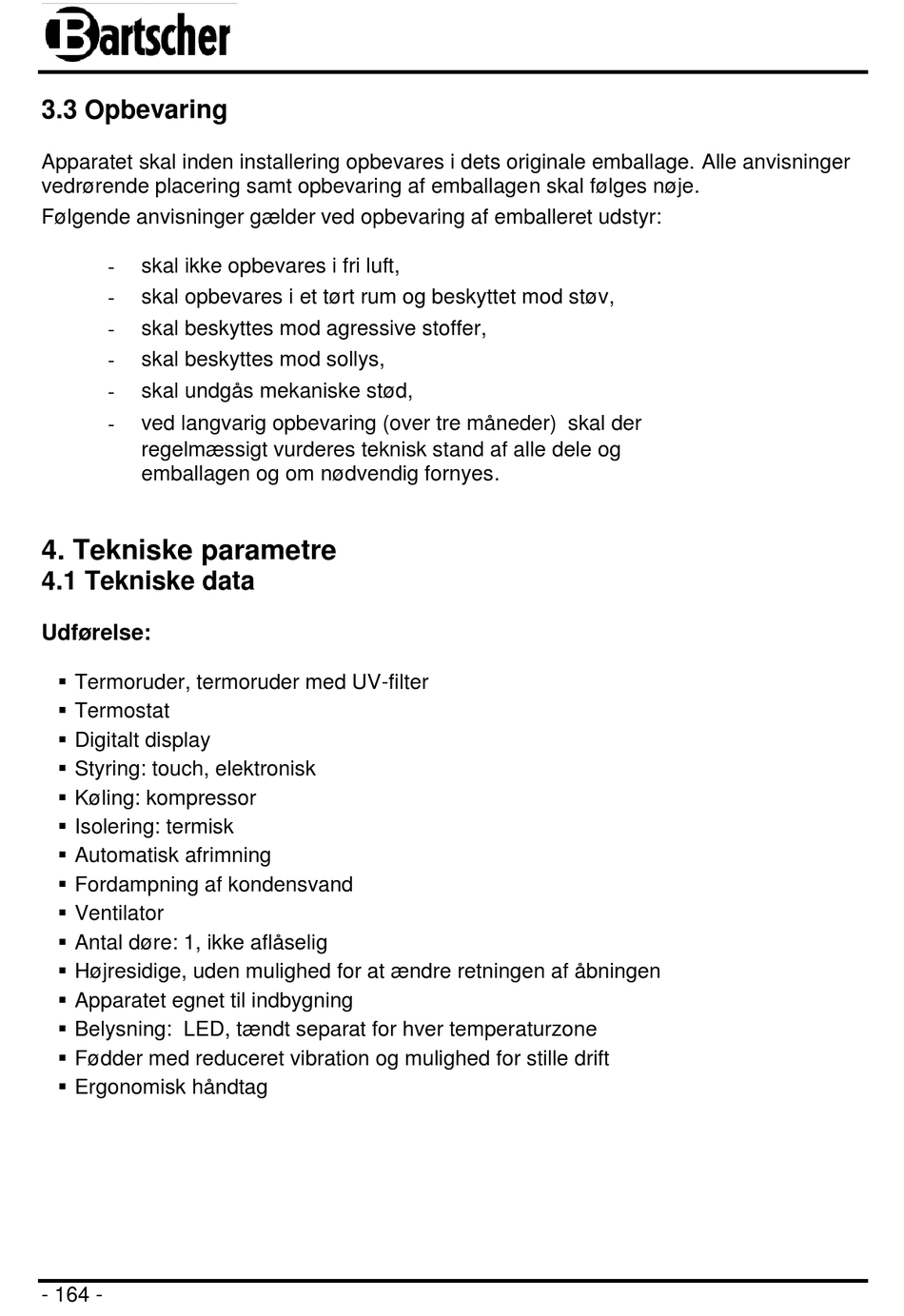 Bartscher

3.3 Opbevaring

Apparatet skal inden installering opbevares i dets originale emballage. Alle anvisninger vedrørende placering samt opbevaring af emballagen skal følges nøje.

Følgende anvisninger gælder ved opbevaring af emballeret udstyr:

- skal ikke opbevares i fri luft,
- skal opbevares i et tørt rum og beskyttet mod støv,
- skal beskyttes mod agressive stoffer,
- skal beskyttes mod sollys,
- skal undgås mekaniske stød,
- ved langvarig opbevaring (over tre måneder) skal der regelmæssigt vurderes teknisk stand af alle dele og emballagen og om nødvendig fornyes.

4. Tekniske parametre
4.1 Tekniske data

Udførelse:

▪ Termoruder, termoruder med UV-filter
▪ Termostat
▪ Digitalt display
▪ Styring: touch, elektronisk
▪ Køling: kompressor
▪ Isolering: termisk
▪ Automatisk afrimning
▪ Fordampning af kondensvand
▪ Ventilator
▪ Antal døre: 1, ikke aflåselig
▪ Højresidige, uden mulighed for at ændre retningen af åbningen
▪ Apparatet egnet til indbygning
▪ Belysning: LED, tændt separat for hver temperaturzone
▪ Fødder med reduceret vibration og mulighed for stille drift
▪ Ergonomisk håndtag

- 164 -